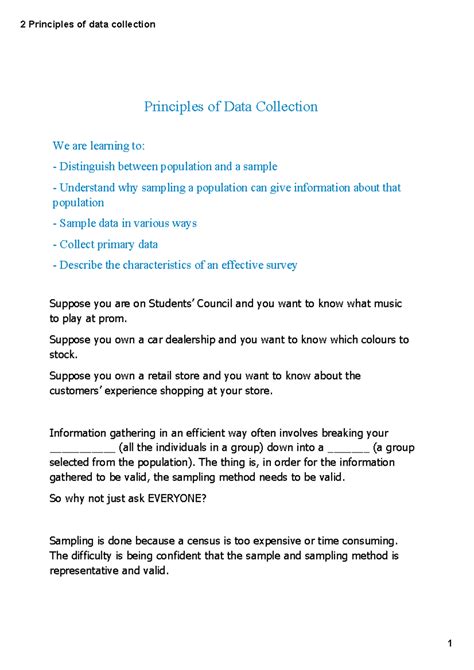 2 Principles of data collection

Principles of Data Collection

We are learning to:

- Distinguish between population and a sample

- Understand why sampling a population can give information about that population

- Sample data in various ways

- Collect primary data

- Describe the characteristics of an effective survey

Suppose you are on Students' Council and you want to know what music to play at prom.

Suppose you own a car dealership and you want to know which colours to stock.

Suppose you own a retail store and you want to know about the customers' experience shopping at your store.

Information gathering in an efficient way often involves breaking your __________ (all the individuals in a group) down into a _______ (a group selected from the population). The thing is, in order for the information gathered to be valid, the sampling method needs to be valid.

So why not just ask EVERYONE?

Sampling is done because a census is too expensive or time consuming. The difficulty is being confident that the sample and sampling method is representative and valid.

1